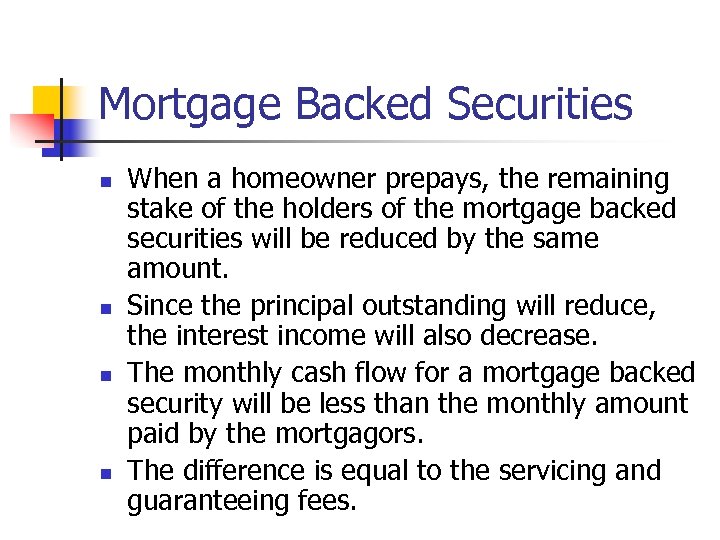 Mortgage Backed Securities

- When a homeowner prepays, the remaining stake of the holders of the mortgage backed securities will be reduced by the same amount.
- Since the principal outstanding will reduce, the interest income will also decrease.
- The monthly cash flow for a mortgage backed security will be less than the monthly amount paid by the mortgagors.
- The difference is equal to the servicing and guaranteeing fees.